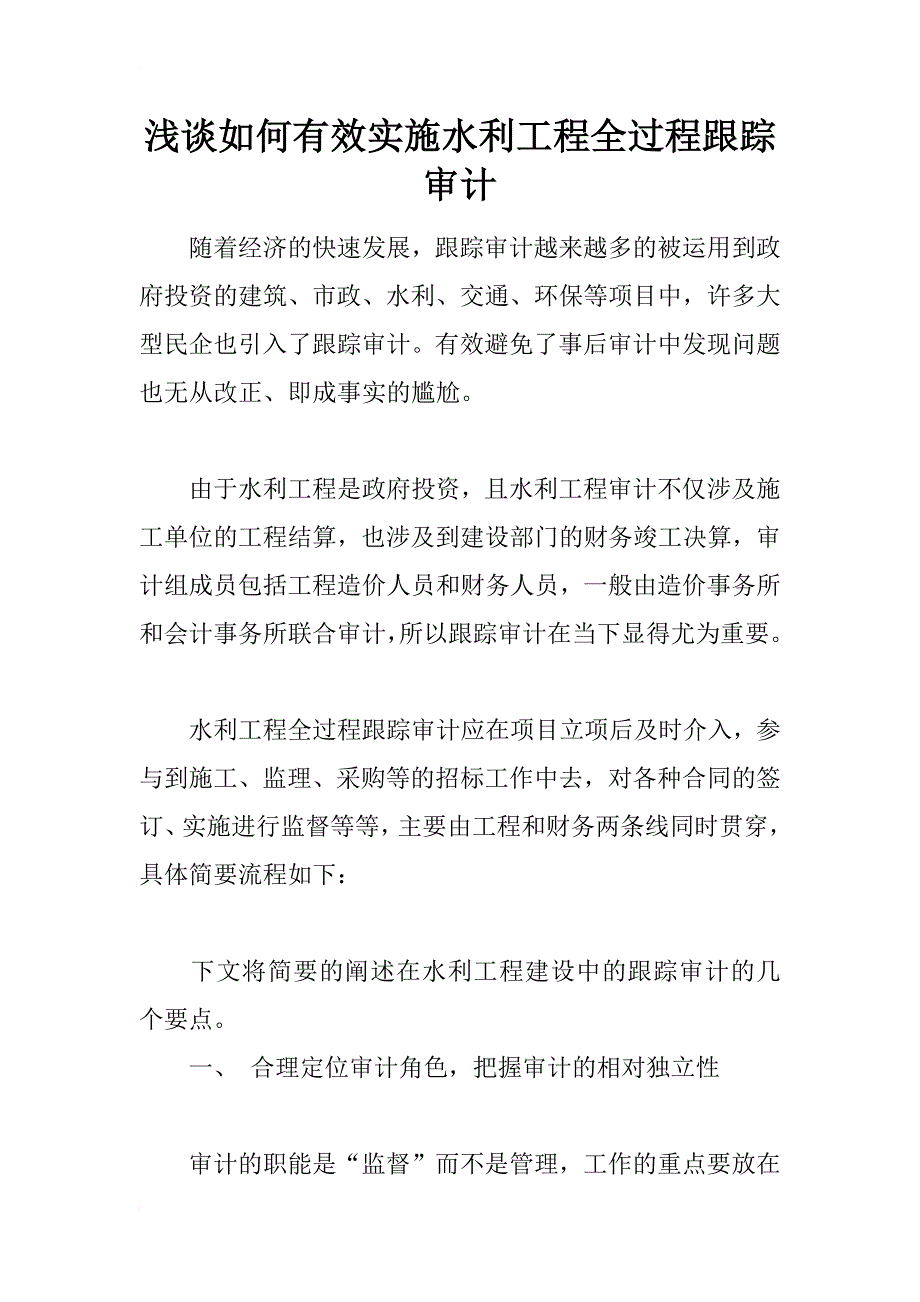 浅谈如何有效实施水利工程全过程跟踪审计

随着经济的快速发展，跟踪审计越来越多的被运用到政府投资的建筑、市政、水利、交通、环保等项目中，许多大型民企也引入了跟踪审计。有效避免了事后审计中发现问题也无从改正、即成事实的尴尬。

由于水利工程是政府投资，且水利工程审计不仅涉及施工单位的工程结算，也涉及到建设部门的财务竣工决算，审计组成员包括工程造价人员和财务人员，一般由造价事务所和会计事务所联合审计，所以跟踪审计在当下显得尤为重要。

水利工程全过程跟踪审计应在项目立项后及时介入，参与到施工、监理、采购等的招标工作中去，对各种合同的签订、实施进行监督等等，主要由工程和财务两条线同时贯穿，具体简要流程如下：

下文将简要的阐述在水利工程建设中的跟踪审计的几个要点。

一、 合理定位审计角色，把握审计的相对独立性

审计的职能是“监督”而不是管理，工作的重点要放在